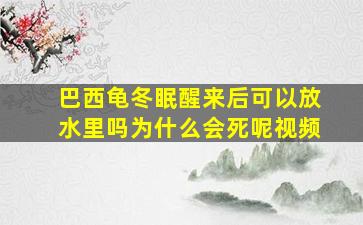 巴西龟冬眠醒来后可以放水里吗为什么会死呢视频